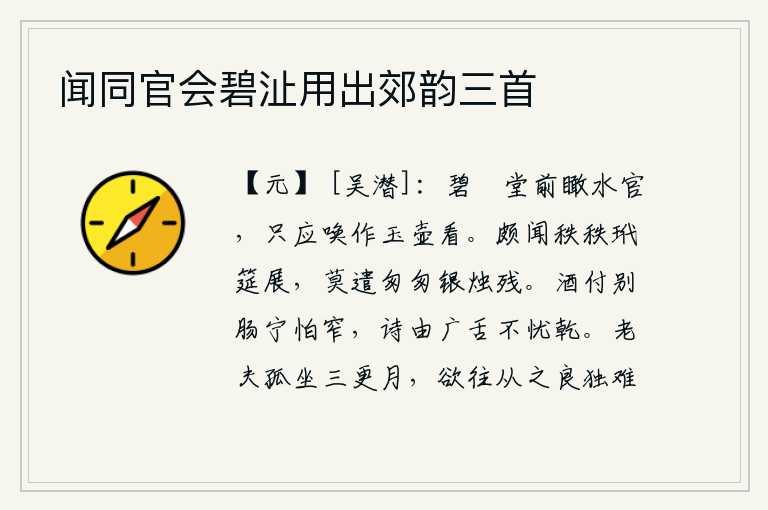 闻同官会碧沚用出郊韵三首

【元】［吴潜］：碧　堂前瞰水官，只应唤作玉壶看。颇闻秩秩玳筵展，莫遣匆匆银烛残。酒付别肠宁怕窄，诗由广舌不忧乾。老夫孤坐三更月，欲往从之良独难